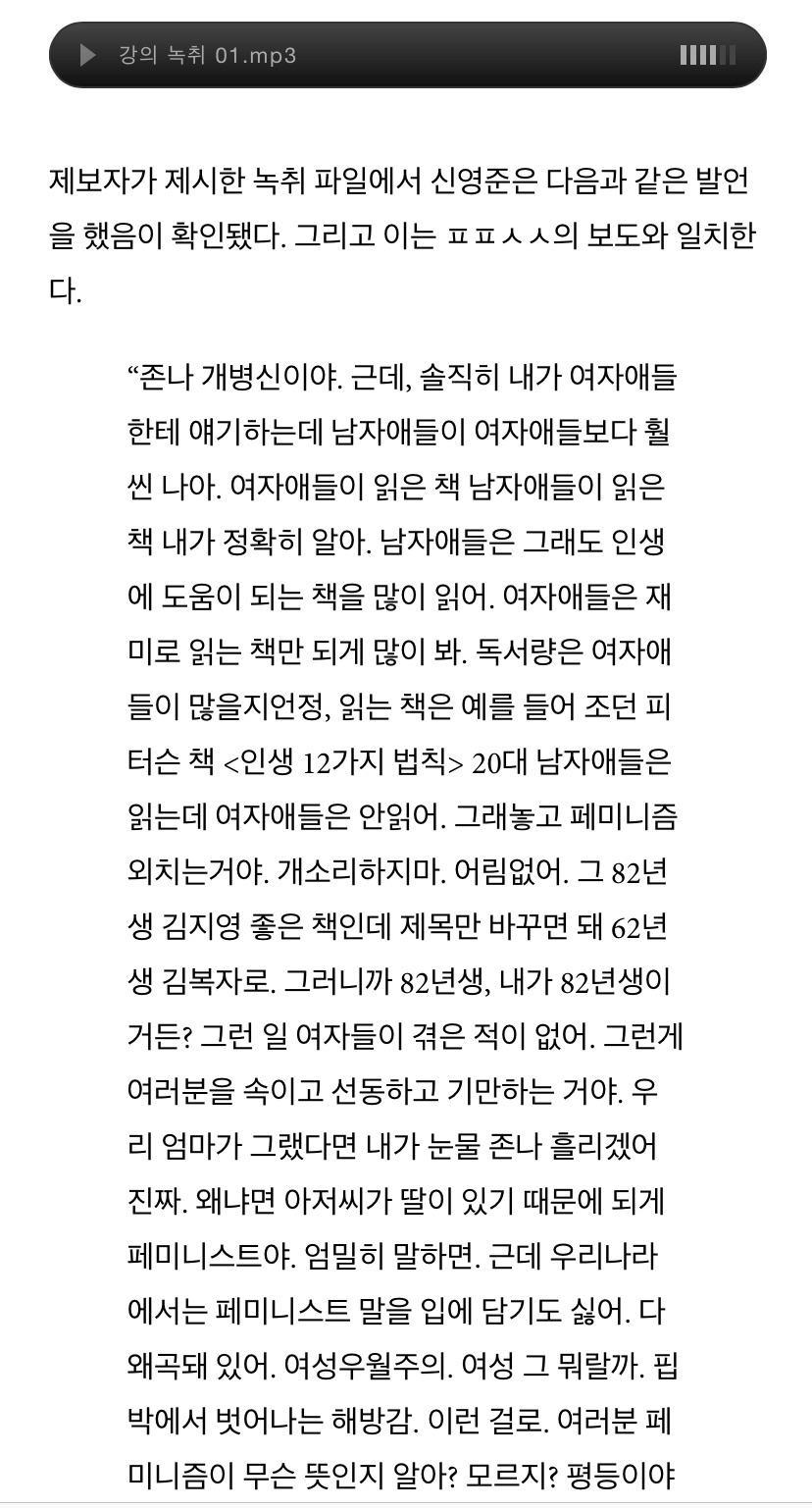 강의 녹취 01.mp3

제보자가 제시한 녹취 파일에서 신영준은 다음과 같은 발언을 했음이 확인됐다. 그리고 이는 ㅍㅍㅅㅅ의 보도와 일치한다.

“존나 개병신이야. 근데, 솔직히 내가 여자애들한테 얘기하는데 남자애들이 여자애들보다 훨씬 나아. 여자애들이 읽은 책 남자애들이 읽은 책 내가 정확히 알아. 남자애들은 그래도 인생에 도움이 되는 책을 많이 읽어. 여자애들은 재미로 읽는 책만 되게 많이 봐. 독서량은 여자애들이 많을지언정, 읽는 책은 예를 들어 조던 피터슨 책 <인생 12가지 법칙> 20대 남자애들은 읽는데 여자애들은 안읽어. 그래놓고 페미니즘 외치는거야. 개소리하지마. 어림없어. 그 82년생 김지영 좋은 책인데 제목만 바꾸면 돼 62년생 김복자로. 그러니까 82년생, 내가 82년생이거든? 그런 일 여자들이 겪은 적이 없어. 그런게 여러분을 속이고 선동하고 기만하는 거야. 우리 엄마가 그랬다면 내가 눈물 존나 흘리겠어 진짜. 왜냐면 아저씨가 딸이 있기 때문에 되게 페미니스트야. 엄밀히 말하면. 근데 우리나라에서는 페미니스트 말을 입에 담기도 싫어. 다 왜곡돼 있어. 여성우월주의. 여성 그 뭐랄까. 핍박에서 벗어나는 해방감. 이런 걸로. 여러분 페미니즘이 무슨 뜻인지 알아? 모르지? 평등이야